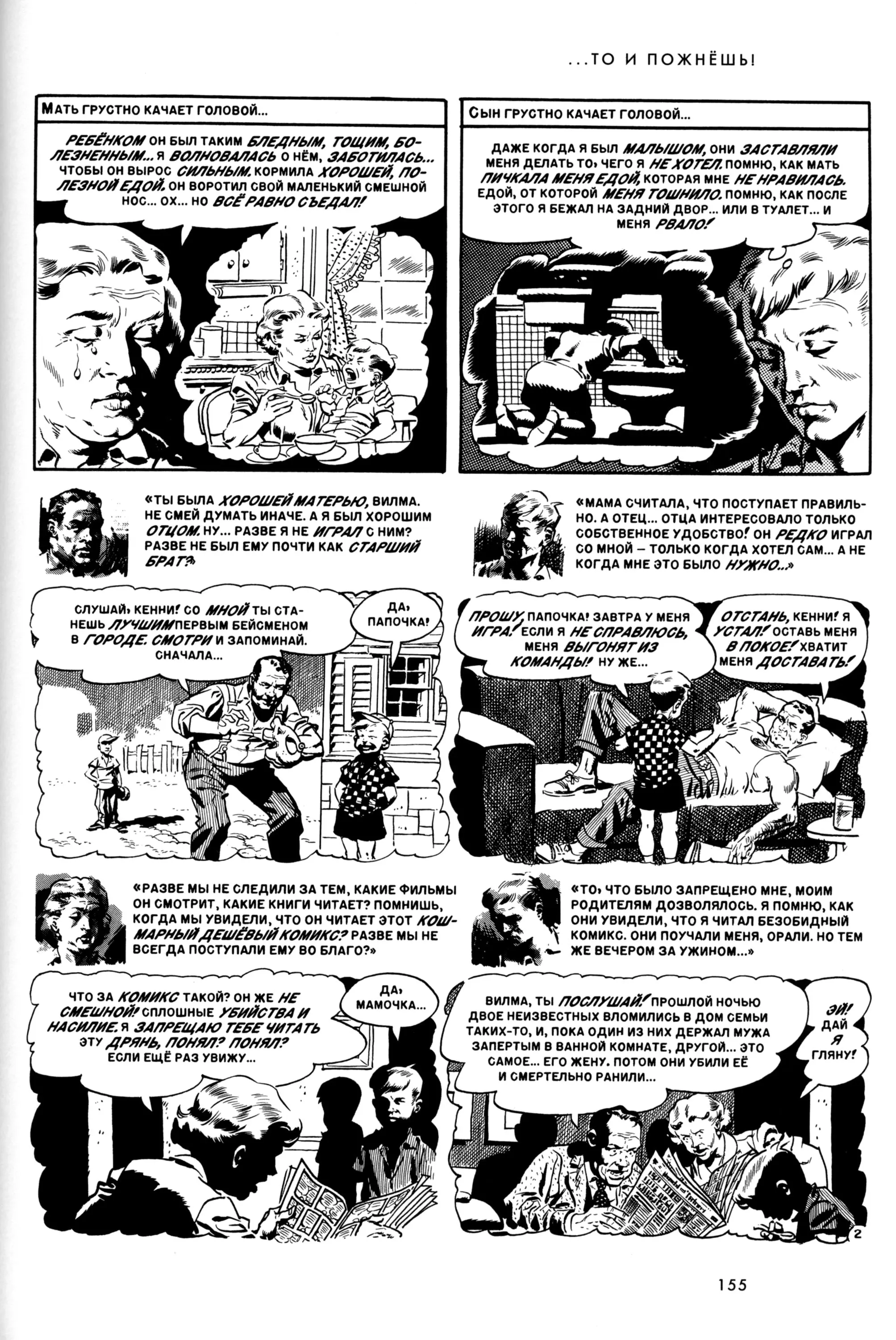 ...ТО И ПОЖНЁШЬ!

МАТЬ ГРУСТНО КАЧАЕТ ГОЛОВОЙ...

РЕБЁНКОМ ОН БЫЛ ТАКИМ БЛЕДНЫМ, ТОЩИМ, БОЛЕЗНЕННЫМ... Я ВОЛНОВАЛАСЬ О НЁМ, ЗАБОТИЛАСЬ... ЧТОБЫ ОН ВЫРОС СИЛЬНЫМ. КОРМИЛА ХОРОШЕЙ, ПОЛЕЗНОЙ ЕДОЙ. ОН ВОРОТИЛ СВОЙ МАЛЕНЬКИЙ СМЕШНОЙ НОС... ОХ... НО ВСЁ РАВНО СЪЕДАЛ!

СЫН ГРУСТНО КАЧАЕТ ГОЛОВОЙ...

ДАЖЕ КОГДА Я БЫЛ МАЛЫШОМ, ОНИ ЗАСТАВЛЯЛИ МЕНЯ ДЕЛАТЬ ТО, ЧЕГО Я НЕ ХОТЕЛ. ПОМНЮ, КАК МАТЬ ПИЧКАЛА МЕНЯ ЕДОЙ, КОТОРАЯ МНЕ НЕ НРАВИЛАСЬ. ЕДОЙ, ОТ КОТОРОЙ МЕНЯ ТОШНИЛО. ПОМНЮ, КАК ПОСЛЕ ЭТОГО Я БЕЖАЛ НА ЗАДНИЙ ДВОР... ИЛИ В ТУАЛЕТ... И МЕНЯ РВАЛО!

«ТЫ БЫЛА ХОРОШЕЙ МАТЕРЬЮ, ВИЛМА. НЕ СМЕЙ ДУМАТЬ ИНАЧЕ. А Я БЫЛ ХОРОШИМ ОТЦОМ. НУ... РАЗВЕ Я НЕ ИГРАЛ С НИМ? РАЗВЕ НЕ БЫЛ ЕМУ ПОЧТИ КАК СТАРШИЙ БРАТ?»

«МАМА СЧИТАЛА, ЧТО ПОСТУПАЕТ ПРАВИЛЬНО. А ОТЕЦ... ОТЦА ИНТЕРЕСОВАЛО ТОЛЬКО СОБСТВЕННОЕ УДОБСТВО! ОН РЕДКО ИГРАЛ СО МНОЙ – ТОЛЬКО КОГДА ХОТЕЛ САМ... А НЕ КОГДА МНЕ ЭТО БЫЛО НУЖНО...»

СЛУШАЙ, КЕННИ! СО МНОЙ ТЫ СТАНЕШЬ ЛУЧШИМ ПЕРВЫМ БЕЙСМЕНОМ В ГОРОДЕ. СМОТРИ И ЗАПОМИНАЙ. СНАЧАЛА...

ДА, ПАПОЧКА!

ПРОШУ, ПАПОЧКА! ЗАВТРА У МЕНЯ ИГРА! ЕСЛИ Я НЕ СПРАВЛЮСЬ, МЕНЯ ВЫГОНЯТ ИЗ КОМАНДЫ! НУ ЖЕ...

ОТСТАНЬ, КЕННИ! Я УСТАЛ! ОСТАВЬ МЕНЯ В ПОКОЕ! ХВАТИТ МЕНЯ ДОСТАВАТЬ!

«РАЗВЕ МЫ НЕ СЛЕДИЛИ ЗА ТЕМ, КАКИЕ ФИЛЬМЫ ОН СМОТРИТ, КАКИЕ КНИГИ ЧИТАЕТ? ПОМНИШЬ, КОГДА МЫ УВИДЕЛИ, ЧТО ОН ЧИТАЕТ ЭТОТ КОШМАРНЫЙ ДЕШЁВЫЙ КОМИКС? РАЗВЕ МЫ НЕ ВСЕГДА ПОСТУПАЛИ ЕМУ ВО БЛАГО?»

«ТО, ЧТО БЫЛО ЗАПРЕЩЕНО МНЕ, МОИМ РОДИТЕЛЯМ ДОЗВОЛЯЛОСЬ. Я ПОМНЮ, КАК ОНИ УВИДЕЛИ, ЧТО Я ЧИТАЛ БЕЗОБИДНЫЙ КОМИКС. ОНИ ПОУЧАЛИ МЕНЯ, ОРАЛИ. НО ТЕМ ЖЕ ВЕЧЕРОМ ЗА УЖИНОМ...»

ЧТО ЗА КОМИКС ТАКОЙ? ОН ЖЕ НЕ СМЕШНОЙ! СПЛОШНЫЕ УБИЙСТВА И НАСИЛИЕ. Я ЗАПРЕЩАЮ ТЕБЕ ЧИТАТЬ ЭТУ ДРЯНЬ, ПОНЯЛ? ПОНЯЛ? ЕСЛИ ЕЩЁ РАЗ УВИЖУ...

ДА, МАМОЧКА...

ВИЛМА, ТЫ ПОСЛУШАЙ! ПРОШЛОЙ НОЧЬЮ ДВОЕ НЕИЗВЕСТНЫХ ВЛОМИЛИСЬ В ДОМ СЕМЬИ ТАКИХ-ТО, И, ПОКА ОДИН ИЗ НИХ ДЕРЖАЛ МУЖА ЗАПЕРТЫМ В ВАННОЙ КОМНАТЕ, ДРУГОЙ... ЭТО САМОЕ... ЕГО ЖЕНУ. ПОТОМ ОНИ УБИЛИ ЕЁ И СМЕРТЕЛЬНО РАНИЛИ...

ЭЙ! ДАЙ Я ГЛЯНУ!

2

155